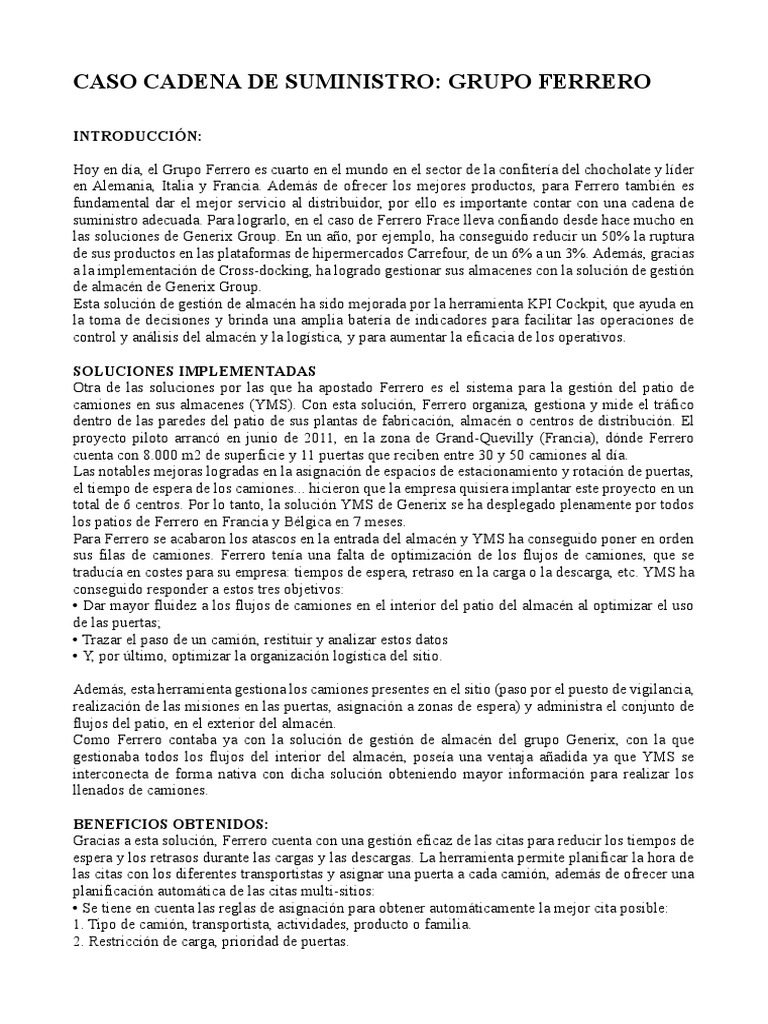 CASO CADENA DE SUMINISTRO: GRUPO FERRERO

INTRODUCCIÓN:

Hoy en día, el Grupo Ferrero es cuarto en el mundo en el sector de la confitería del chocholate y líder en Alemania, Italia y Francia. Además de ofrecer los mejores productos, para Ferrero también es fundamental dar el mejor servicio al distribuidor, por ello es importante contar con una cadena de suministro adecuada. Para lograrlo, en el caso de Ferrero Frace lleva confiando desde hace mucho en las soluciones de Generix Group. En un año, por ejemplo, ha conseguido reducir un 50% la ruptura de sus productos en las plataformas de hipermercados Carrefour, de un 6% a un 3%. Además, gracias a la implementación de Cross-docking, ha logrado gestionar sus almacenes con la solución de gestión de almacén de Generix Group.
Esta solución de gestión de almacén ha sido mejorada por la herramienta KPI Cockpit, que ayuda en la toma de decisiones y brinda una amplia batería de indicadores para facilitar las operaciones de control y análisis del almacén y la logística, y para aumentar la eficacia de los operativos.

SOLUCIONES IMPLEMENTADAS
Otra de las soluciones por las que ha apostado Ferrero es el sistema para la gestión del patio de camiones en sus almacenes (YMS). Con esta solución, Ferrero organiza, gestiona y mide el tráfico dentro de las paredes del patio de sus plantas de fabricación, almacén o centros de distribución. El proyecto piloto arrancó en junio de 2011, en la zona de Grand-Quevilly (Francia), dónde Ferrero cuenta con 8.000 m2 de superficie y 11 puertas que reciben entre 30 y 50 camiones al día.
Las notables mejoras logradas en la asignación de espacios de estacionamiento y rotación de puertas, el tiempo de espera de los camiones... hicieron que la empresa quisiera implantar este proyecto en un total de 6 centros. Por lo tanto, la solución YMS de Generix se ha desplegado plenamente por todos los patios de Ferrero en Francia y Bélgica en 7 meses.
Para Ferrero se acabaron los atascos en la entrada del almacén y YMS ha conseguido poner en orden sus filas de camiones. Ferrero tenía una falta de optimización de los flujos de camiones, que se traducía en costes para su empresa: tiempos de espera, retraso en la carga o la descarga, etc. YMS ha conseguido responder a estos tres objetivos:
• Dar mayor fluidez a los flujos de camiones en el interior del patio del almacén al optimizar el uso de las puertas;
• Trazar el paso de un camión, restituir y analizar estos datos
• Y, por último, optimizar la organización logística del sitio.

Además, esta herramienta gestiona los camiones presentes en el sitio (paso por el puesto de vigilancia, realización de las misiones en las puertas, asignación a zonas de espera) y administra el conjunto de flujos del patio, en el exterior del almacén.
Como Ferrero contaba ya con la solución de gestión de almacén del grupo Generix, con la que gestionaba todos los flujos del interior del almacén, poseía una ventaja añadida ya que YMS se interconecta de forma nativa con dicha solución obteniendo mayor información para realizar los llenados de camiones.

BENEFICIOS OBTENIDOS:
Gracias a esta solución, Ferrero cuenta con una gestión eficaz de las citas para reducir los tiempos de espera y los retrasos durante las cargas y las descargas. La herramienta permite planificar la hora de las citas con los diferentes transportistas y asignar una puerta a cada camión, además de ofrecer una planificación automática de las citas multi-sitios:
• Se tiene en cuenta las reglas de asignación para obtener automáticamente la mejor cita posible:
1. Tipo de camión, transportista, actividades, producto o familia.
2. Restricción de carga, prioridad de puertas.